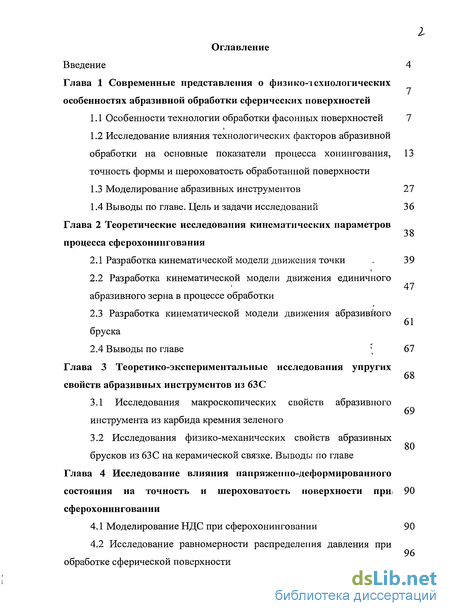 2

Оглавление

Введение 4

Глава 1 Современные представления о физико-технологических особенностях абразивной обработки сферических поверхностей 7

1.1 Особенности технологии обработки фасонных поверхностей 7

1.2 Исследование влияния технологических факторов абразивной обработки на основные показатели процесса хонингования, точность формы и шероховатость обработанной поверхности 13

1.3 Моделирование абразивных инструментов 27

1.4 Выводы по главе. Цель и задачи исследований 36

Глава 2 Теоретические исследования кинематических параметров процесса сферохонингования 38

2.1 Разработка кинематической модели движения точки 39

2.2 Разработка кинематической модели движения единичного абразивного зерна в процессе обработки 47

2.3 Разработка кинематической модели движения абразивного бруска 61

2.4 Выводы по главе 67

Глава 3 Теоретико-экспериментальные исследования упругих свойств абразивных инструментов из 63С 68

3.1 Исследования макроскопических свойств абразивного инструмента из карбида кремния зеленого 69

3.2 Исследования физико-механических свойств абразивных брусков из 63С на керамической связке. Выводы по главе 80

Глава 4 Исследование влияния напряженно-деформированного состояния на точность и шероховатость поверхности при сферохонинговании 90

4.1 Моделирование НДС при сферохонинговании 90

4.2 Исследование равномерности распределения давления при обработке сферической поверхности 96

dsLib.net
библиотека диссертаций